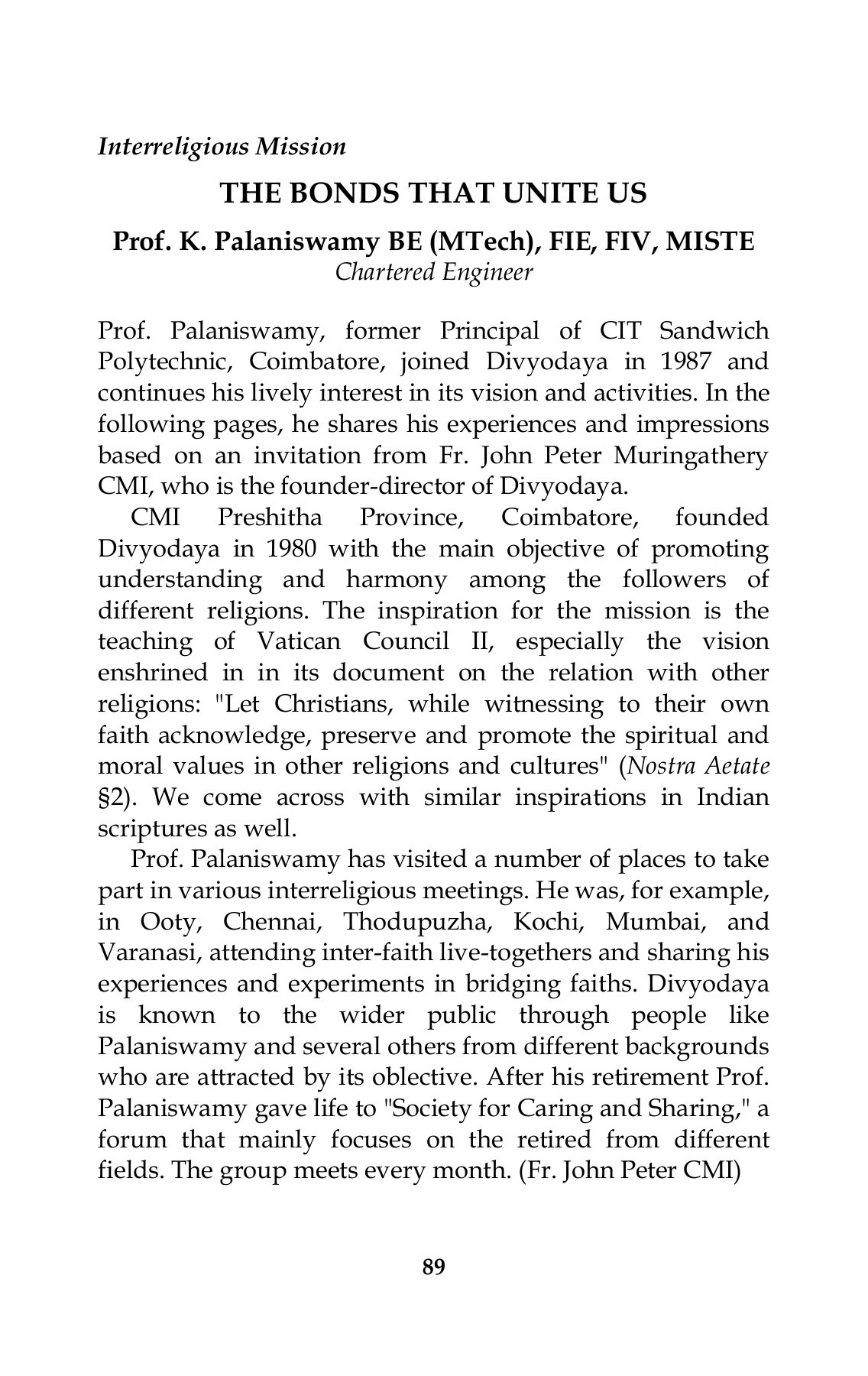 Interreligious Mission

THE BONDS THAT UNITE US

Prof. K. Palaniswamy BE (MTech), FIE, FIV, MISTE
Chartered Engineer

Prof. Palaniswamy, former Principal of CIT Sandwich Polytechnic, Coimbatore, joined Divyodaya in 1987 and continues his lively interest in its vision and activities. In the following pages, he shares his experiences and impressions based on an invitation from Fr. John Peter Muringathery CMI, who is the founder-director of Divyodaya.

CMI Preshitha Province, Coimbatore, founded Divyodaya in 1980 with the main objective of promoting understanding and harmony among the followers of different religions. The inspiration for the mission is the teaching of Vatican Council II, especially the vision enshrined in in its document on the relation with other religions: "Let Christians, while witnessing to their own faith acknowledge, preserve and promote the spiritual and moral values in other religions and cultures" (Nostra Aetate §2). We come across with similar inspirations in Indian scriptures as well.

Prof. Palaniswamy has visited a number of places to take part in various interreligious meetings. He was, for example, in Ooty, Chennai, Thodupuzha, Kochi, Mumbai, and Varanasi, attending inter-faith live-togethers and sharing his experiences and experiments in bridging faiths. Divyodaya is known to the wider public through people like Palaniswamy and several others from different backgrounds who are attracted by its oblective. After his retirement Prof. Palaniswamy gave life to "Society for Caring and Sharing," a forum that mainly focuses on the retired from different fields. The group meets every month. (Fr. John Peter CMI)

89